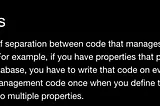 s

f separation between code that manages
For example, if you have properties that p
abase, you have to write that code on ev
anagement code once when you define t
o multiple properties.